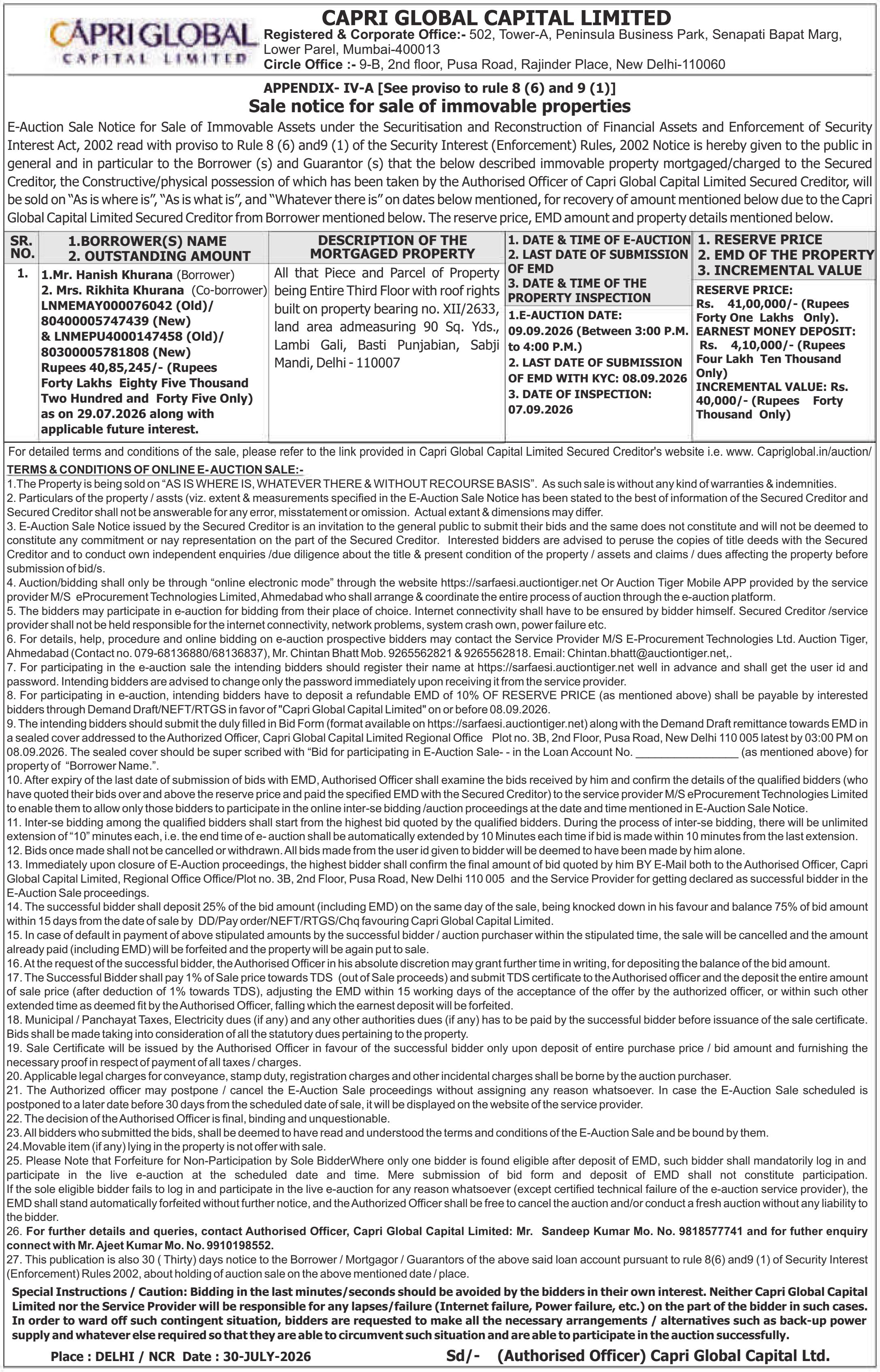 CAPRI GLOBAL CAPITAL LIMITED

CAPRI GLOBAL CAPITAL LIMITED

Registered & Corporate Office:- 502, Tower-A, Peninsula Business Park, Senapati Bapat Marg, Lower Parel, Mumbai-400013

Circle Office :- 9-B, 2nd floor, Pusa Road, Rajinder Place, New Delhi-110060

APPENDIX- IV-A [See proviso to rule 8 (6) and 9 (1)]

Sale notice for sale of immovable properties

E-Auction Sale Notice for Sale of Immovable Assets under the Securitisation and Reconstruction of Financial Assets and Enforcement of Security Interest Act, 2002 read with proviso to Rule 8 (6) and9 (1) of the Security Interest (Enforcement) Rules, 2002 Notice is hereby given to the public in general and in particular to the Borrower (s) and Guarantor (s) that the below described immovable property mortgaged/charged to the Secured Creditor, the Constructive/physical possession of which has been taken by the Authorised Officer of Capri Global Capital Limited Secured Creditor, will be sold on "As is where is", "As is what is", and "Whatever there is" on dates below mentioned, for recovery of amount mentioned below due to the Capri Global Capital Limited Secured Creditor from Borrower mentioned below. The reserve price, EMD amount and property details mentioned below.

| SR. NO. | 1.BORROWER(S) NAME 2. OUTSTANDING AMOUNT | DESCRIPTION OF THE MORTGAGED PROPERTY | 1. DATE & TIME OF E-AUCTION 2. LAST DATE OF SUBMISSION OF EMD 3. DATE & TIME OF THE PROPERTY INSPECTION | 1. RESERVE PRICE 2. EMD OF THE PROPERTY 3. INCREMENTAL VALUE |
|---|---|---|---|---|
| 1. | 1.Mr. Hanish Khurana (Borrower) 2. Mrs. Rikhita Khurana (Co-borrower) LNMEMAY000076042 (Old)/ 80400005747439 (New) & LNMEPU4000147458 (Old)/ 80300005781808 (New) Rupees 40,85,245/- (Rupees Forty Lakhs Eighty Five Thousand Two Hundred and Forty Five Only) as on 29.07.2026 along with applicable future interest. | All that Piece and Parcel of Property being Entire Third Floor with roof rights built on property bearing no. XII/2633, land area admeasuring 90 Sq. Yds., Lambi Gali, Basti Punjabian, Sabji Mandi, Delhi - 110007 | 1.E-AUCTION DATE: 09.09.2026 (Between 3:00 P.M. to 4:00 P.M.) 2. LAST DATE OF SUBMISSION OF EMD WITH KYC: 08.09.2026 3. DATE OF INSPECTION: 07.09.2026 | RESERVE PRICE: Rs. 41,00,000/- (Rupees Forty One Lakhs Only). EARNEST MONEY DEPOSIT: Rs. 4,10,000/- (Rupees Four Lakh Ten Thousand Only) INCREMENTAL VALUE: Rs. 40,000/- (Rupees Forty Thousand Only) |

For detailed terms and conditions of the sale, please refer to the link provided in Capri Global Capital Limited Secured Creditor's website i.e. www. Capriglobal.in/auction/

TERMS & CONDITIONS OF ONLINE E- AUCTION SALE:-

1.The Property is being sold on "AS IS WHERE IS, WHATEVER THERE & WITHOUT RECOURSE BASIS". As such sale is without any kind of warranties & indemnities.
2. Particulars of the property / assts (viz. extent & measurements specified in the E-Auction Sale Notice has been stated to the best of information of the Secured Creditor and Secured Creditor shall not be answerable for any error, misstatement or omission. Actual extant & dimensions may differ.
3. E-Auction Sale Notice issued by the Secured Creditor is an invitation to the general public to submit their bids and the same does not constitute and will not be deemed to constitute any commitment or nay representation on the part of the Secured Creditor. Interested bidders are advised to peruse the copies of title deeds with the Secured Creditor and to conduct own independent enquiries /due diligence about the title & present condition of the property / assets and claims / dues affecting the property before submission of bid/s.
4. Auction/bidding shall only be through "online electronic mode" through the website https://sarfaesi.auctiontiger.net Or Auction Tiger Mobile APP provided by the service provider M/S eProcurement Technologies Limited, Ahmedabad who shall arrange & coordinate the entire process of auction through the e-auction platform.
5. The bidders may participate in e-auction for bidding from their place of choice. Internet connectivity shall have to be ensured by bidder himself. Secured Creditor /service provider shall not be held responsible for the internet connectivity, network problems, system crash own, power failure etc.
6. For details, help, procedure and online bidding on e-auction prospective bidders may contact the Service Provider M/S E-Procurement Technologies Ltd. Auction Tiger, Ahmedabad (Contact no. 079-68136880/68136837), Mr. Chintan Bhatt Mob. 9265562821 & 9265562818. Email: Chintan.bhatt@auctiontiger.net,.
7. For participating in the e-auction sale the intending bidders should register their name at https://sarfaesi.auctiontiger.net well in advance and shall get the user id and password. Intending bidders are advised to change only the password immediately upon receiving it from the service provider.
8. For participating in e-auction, intending bidders have to deposit a refundable EMD of 10% OF RESERVE PRICE (as mentioned above) shall be payable by interested bidders through Demand Draft/NEFT/RTGS in favor of "Capri Global Capital Limited" on or before 08.09.2026.
9. The intending bidders should submit the duly filled in Bid Form (format available on https://sarfaesi.auctiontiger.net) along with the Demand Draft remittance towards EMD in a sealed cover addressed to the Authorized Officer, Capri Global Capital Limited Regional Office Plot no. 3B, 2nd Floor, Pusa Road, New Delhi 110 005 latest by 03:00 PM on 08.09.2026. The sealed cover should be super scribed with "Bid for participating in E-Auction Sale- - in the Loan Account No. ________________ (as mentioned above) for property of "Borrower Name.".
10. After expiry of the last date of submission of bids with EMD, Authorised Officer shall examine the bids received by him and confirm the details of the qualified bidders (who have quoted their bids over and above the reserve price and paid the specified EMD with the Secured Creditor) to the service provider M/S eProcurement Technologies Limited to enable them to allow only those bidders to participate in the online inter-se bidding /auction proceedings at the date and time mentioned in E-Auction Sale Notice.
11. Inter-se bidding among the qualified bidders shall start from the highest bid quoted by the qualified bidders. During the process of inter-se bidding, there will be unlimited extension of "10" minutes each, i.e. the end time of e- auction shall be automatically extended by 10 Minutes each time if bid is made within 10 minutes from the last extension.
12. Bids once made shall not be cancelled or withdrawn. All bids made from the user id given to bidder will be deemed to have been made by him alone.
13. Immediately upon closure of E-Auction proceedings, the highest bidder shall confirm the final amount of bid quoted by him BY E-Mail both to the Authorised Officer, Capri Global Capital Limited, Regional Office Office/Plot no. 3B, 2nd Floor, Pusa Road, New Delhi 110 005 and the Service Provider for getting declared as successful bidder in the E-Auction Sale proceedings.
14. The successful bidder shall deposit 25% of the bid amount (including EMD) on the same day of the sale, being knocked down in his favour and balance 75% of bid amount within 15 days from the date of sale by DD/Pay order/NEFT/RTGS/Chq favouring Capri Global Capital Limited.
15. In case of default in payment of above stipulated amounts by the successful bidder / auction purchaser within the stipulated time, the sale will be cancelled and the amount already paid (including EMD) will be forfeited and the property will be again put to sale.
16. At the request of the successful bidder, the Authorised Officer in his absolute discretion may grant further time in writing, for depositing the balance of the bid amount.
17. The Successful Bidder shall pay 1% of Sale price towards TDS (out of Sale proceeds) and submit TDS certificate to the Authorised officer and the deposit the entire amount of sale price (after deduction of 1% towards TDS), adjusting the EMD within 15 working days of the acceptance of the offer by the authorized officer, or within such other extended time as deemed fit by the Authorised Officer, falling which the earnest deposit will be forfeited.
18. Municipal / Panchayat Taxes, Electricity dues (if any) and any other authorities dues (if any) has to be paid by the successful bidder before issuance of the sale certificate. Bids shall be made taking into consideration of all the statutory dues pertaining to the property.
19. Sale Certificate will be issued by the Authorised Officer in favour of the successful bidder only upon deposit of entire purchase price / bid amount and furnishing the necessary proof in respect of payment of all taxes / charges.
20. Applicable legal charges for conveyance, stamp duty, registration charges and other incidental charges shall be borne by the auction purchaser.
21. The Authorized officer may postpone / cancel the E-Auction Sale proceedings without assigning any reason whatsoever. In case the E-Auction Sale scheduled is postponed to a later date before 30 days from the scheduled date of sale, it will be displayed on the website of the service provider.
22. The decision of the Authorised Officer is final, binding and unquestionable.
23. All bidders who submitted the bids, shall be deemed to have read and understood the terms and conditions of the E-Auction Sale and be bound by them.
24.Movable item (if any) lying in the property is not offer with sale.
25. Please Note that Forfeiture for Non-Participation by Sole BidderWhere only one bidder is found eligible after deposit of EMD, such bidder shall mandatorily log in and participate in the live e-auction at the scheduled date and time. Mere submission of bid form and deposit of EMD shall not constitute participation. If the sole eligible bidder fails to log in and participate in the live e-auction for any reason whatsoever (except certified technical failure of the e-auction service provider), the EMD shall stand automatically forfeited without further notice, and the Authorized Officer shall be free to cancel the auction and/or conduct a fresh auction without any liability to the bidder.
26. For further details and queries, contact Authorised Officer, Capri Global Capital Limited: Mr. Sandeep Kumar Mo. No. 9818577741 and for futher enquiry connect with Mr. Ajeet Kumar Mo. No. 9910198552.
27. This publication is also 30 ( Thirty) days notice to the Borrower / Mortgagor / Guarantors of the above said loan account pursuant to rule 8(6) and9 (1) of Security Interest (Enforcement) Rules 2002, about holding of auction sale on the above mentioned date / place.

Special Instructions / Caution: Bidding in the last minutes/seconds should be avoided by the bidders in their own interest. Neither Capri Global Capital Limited nor the Service Provider will be responsible for any lapses/failure (Internet failure, Power failure, etc.) on the part of the bidder in such cases. In order to ward off such contingent situation, bidders are requested to make all the necessary arrangements / alternatives such as back-up power supply and whatever else required so that they are able to circumvent such situation and are able to participate in the auction successfully.

Place : DELHI / NCR Date : 30-JULY-2026 Sd/- (Authorised Officer) Capri Global Capital Ltd.